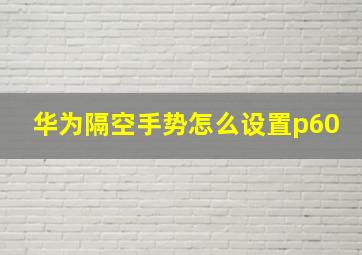 华为隔空手势怎么设置p60